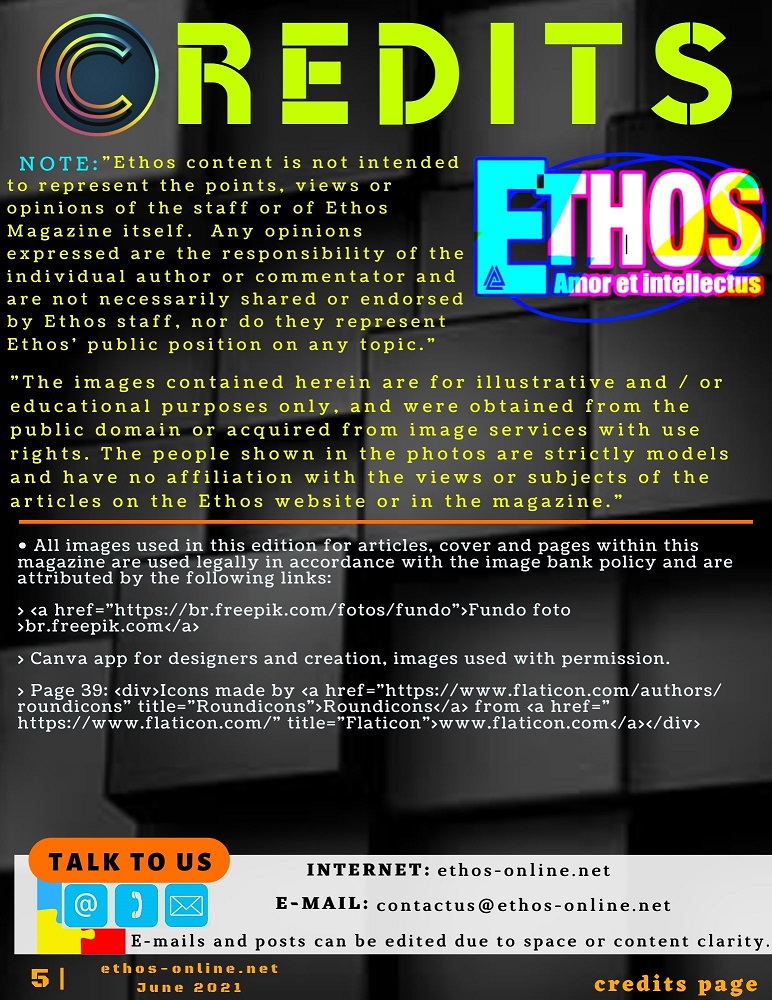 CREDITS

NOTE:"Ethos content is not intended to represent the points, views or opinions of the staff or of Ethos Magazine itself. Any opinions expressed are the responsibility of the individual author or commentator and are not necessarily shared or endorsed by Ethos staff, nor do they represent Ethos' public position on any topic."

ETHOS
Amor et intellectus

"The images contained herein are for illustrative and / or educational purposes only, and were obtained from the public domain or acquired from image services with use rights. The people shown in the photos are strictly models and have no affiliation with the views or subjects of the articles on the Ethos website or in the magazine."

• All images used in this edition for articles, cover and pages within this magazine are used legally in accordance with the image bank policy and are attributed by the following links:

> <a href="https://br.freepik.com/fotos/fundo">Fundo foto >br.freepik.com</a>

> Canva app for designers and creation, images used with permission.

> Page 39: <div>Icons made by <a href="https://www.flaticon.com/authors/roundicons" title="Roundicons">Roundicons</a> from <a href="https://www.flaticon.com/" title="Flaticon">www.flaticon.com</a></div>

TALK TO US

INTERNET: ethos-online.net

E-MAIL: contactus@ethos-online.net

E-mails and posts can be edited due to space or content clarity.

5 | ethos-online.net
June 2021

credits page